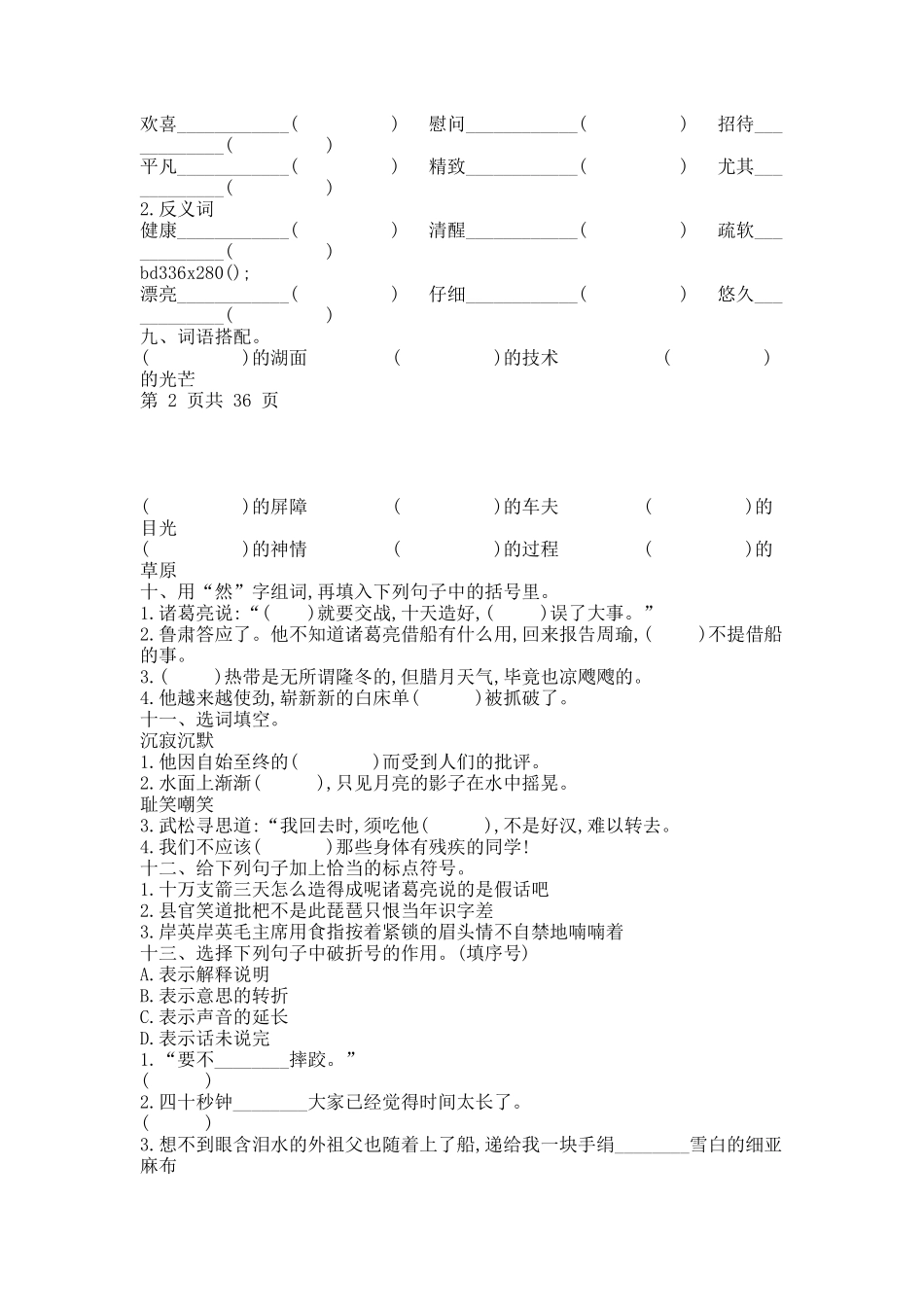 欢喜____________(　　　　　)　慰问____________(　　　　　)　招待____________(　　　　　)
平凡____________(　　　　　)　精致____________(　　　　　)　尤其____________(　　　　　)
2.反义词
健康____________(　　　　　)　清醒____________(　　　　　)　疏软____________(　　　　　)
bd336x280();
漂亮____________(　　　　　)　仔细____________(　　　　　)　悠久____________(　　　　　)
九、词语搭配。
(　　　　　)的湖面　　(　　　　　)的技术　　(　　　　　)的光芒
第 2 页共 36 页

(　　　　　)的屏障　　(　　　　　)的车夫　　(　　　　　)的目光
(　　　　　)的神情　　(　　　　　)的过程　　(　　　　　)的草原
十、用“然”字组词,再填入下列句子中的括号里。
1.诸葛亮说:“(　　)就要交战,十天造好,(　　)误了大事。”
2.鲁肃答应了。他不知道诸葛亮借船有什么用,回来报告周瑜,(　　)不提借船的事。
3.(　　)热带是无所谓隆冬的,但腊月天气,毕竟也凉飕飕的。
4.他越来越使劲,崭新新的白床单(　　)被抓破了。
十一、选词填空。
沉寂沉默
1.他因自始至终的(　　　)而受到人们的批评。
2.水面上渐渐(　　　),只见月亮的影子在水中摇晃。
耻笑嘲笑
3.武松寻思道:“我回去时,须吃他(　　　),不是好汉,难以转去。
4.我们不应该(　　　)那些身体有残疾的同学!
十二、给下列句子加上恰当的标点符号。
1.十万支箭三天怎么造得成呢诸葛亮说的是假话吧
2.县官笑道批杷不是此琵琶只恨当年识字差
3.岸英岸英毛主席用食指按着紧锁的眉头情不自禁地喃喃着
十三、选择下列句子中破折号的作用。(填序号)
A.表示解释说明
B.表示意思的转折
C.表示声音的延长
D.表示话未说完
1.“要不________摔跤。”
(　　　)
2.四十秒钟________大家已经觉得时间太长了。
(　　　)
3.想不到眼含泪水的外祖父也随着上了船,递给我一块手绢________雪白的细亚麻布